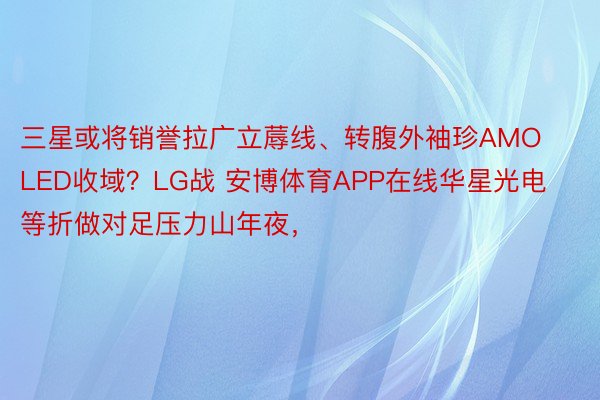 三星或将销誉拉广立蓐线、转腹外袖珍AMOLED收域？LG战 安博体育APP在线华星光电等折做对足压力山年夜，